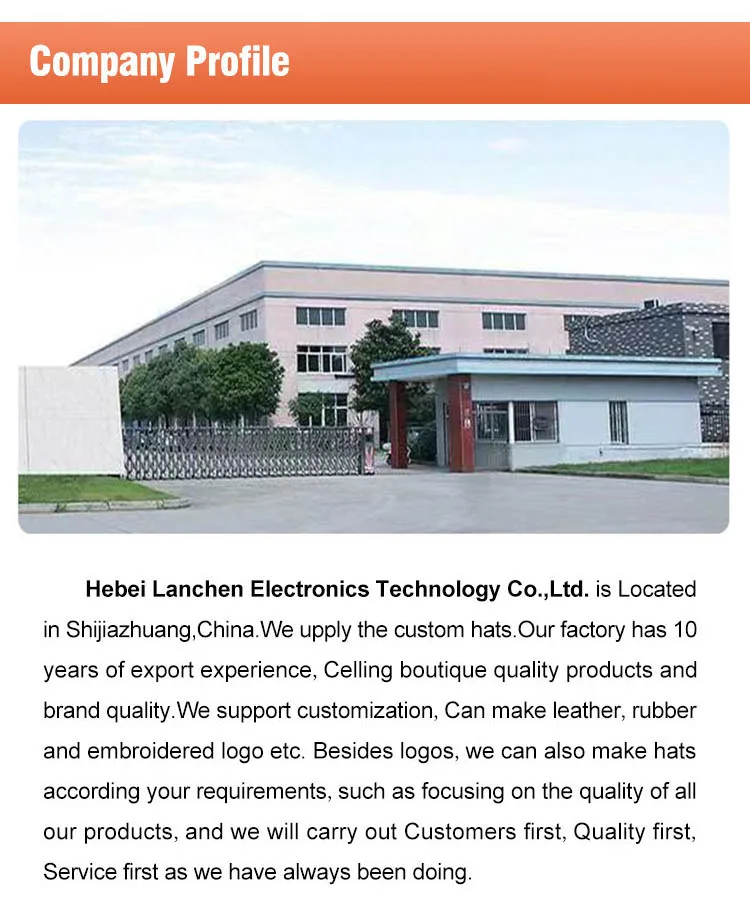 Company Profile

Hebei Lanchen Electronics Technology Co.,Ltd. is Located in Shijiazhuang,China.We upply the custom hats.Our factory has 10 years of export experience, Celling boutique quality products and brand quality.We support customization, Can make leather, rubber and embroidered logo etc. Besides logos, we can also make hats according your requirements, such as focusing on the quality of all our products, and we will carry out Customers first, Quality first, Service first as we have always been doing.